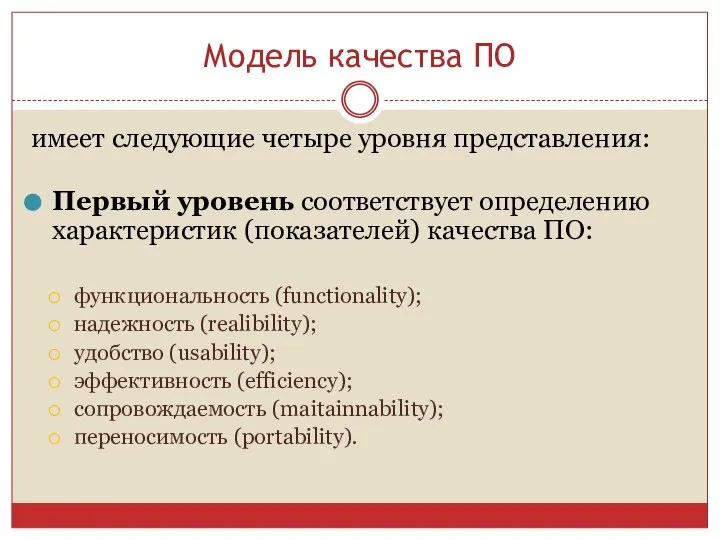 Модель качества ПО

имеет следующие четыре уровня представления:

Первый уровень соответствует определению характеристик (показателей) качества ПО:

функциональность (functionality);
надежность (realibility);
удобство (usability);
эффективность (efficiency);
сопровождаемость (maitainnability);
переносимость (portability).